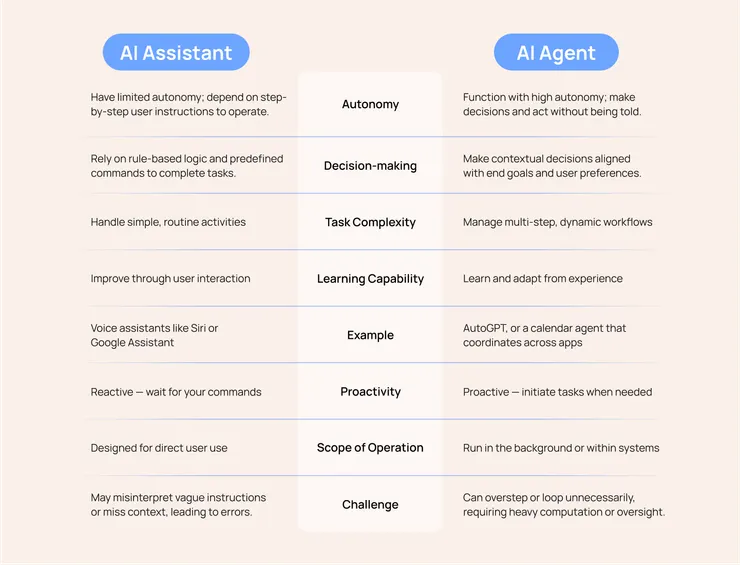 | AI Assistant | | AI Agent |
|---|---|---|
| Have limited autonomy; depend on step-by-step user instructions to operate. | Autonomy | Function with high autonomy; make decisions and act without being told. |
| Rely on rule-based logic and predefined commands to complete tasks. | Decision-making | Make contextual decisions aligned with end goals and user preferences. |
| Handle simple, routine activities | Task Complexity | Manage multi-step, dynamic workflows |
| Improve through user interaction | Learning Capability | Learn and adapt from experience |
| Voice assistants like Siri or Google Assistant | Example | AutoGPT, or a calendar agent that coordinates across apps |
| Reactive — wait for your commands | Proactivity | Proactive — initiate tasks when needed |
| Designed for direct user use | Scope of Operation | Run in the background or within systems |
| May misinterpret vague instructions or miss context, leading to errors. | Challenge | Can overstep or loop unnecessarily, requiring heavy computation or oversight. |